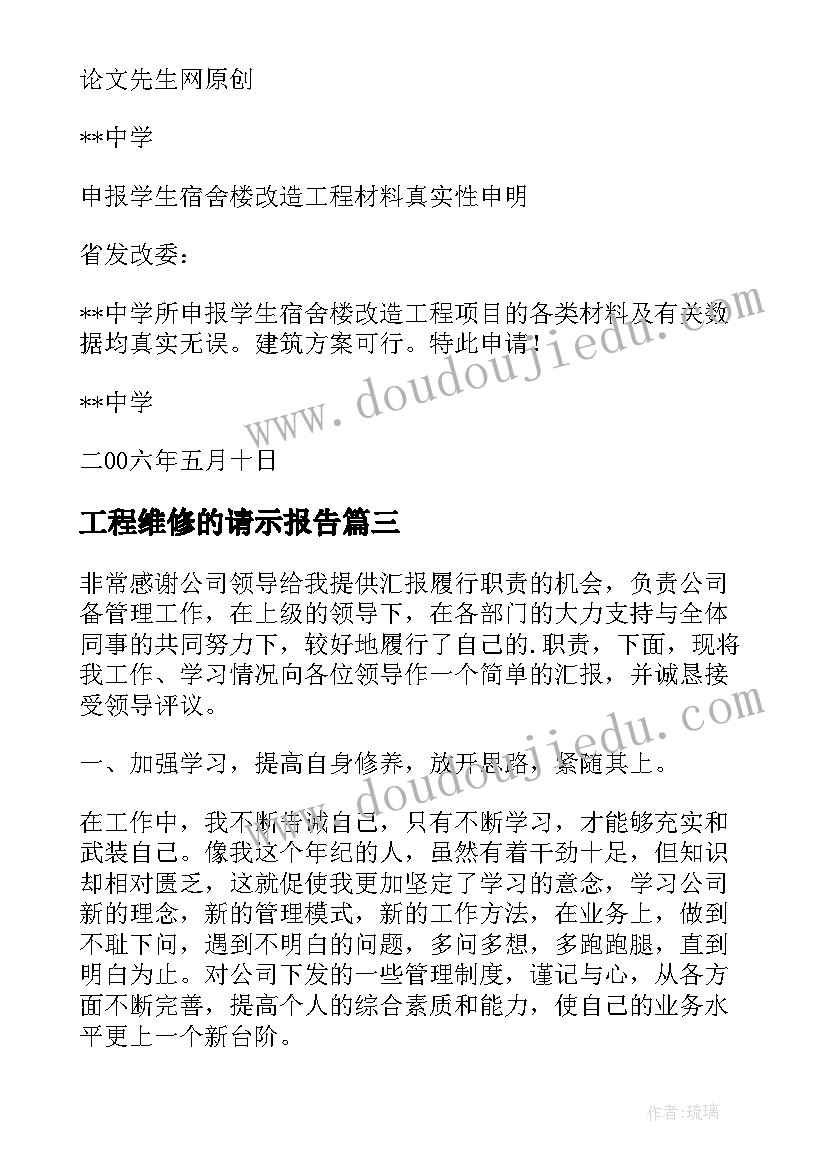 论文先生网原创

**中学

申报学生宿舍楼改造工程材料真实性申明

省发改委：

**中学所申报学生宿舍楼改造工程项目的各类材料及有关数据均真实无误。建筑方案可行。特此申请！

**中学

二00六年五月十日

工程维修的请示报告篇三

非常感谢公司领导给我提供汇报履行职责的机会，负责公司备管理工作，在上级的领导下，在各部门的大力支持与全体同事的共同努力下，较好地履行了自己的.职责，下面，现将我工作、学习情况向各位领导作一个简单的汇报，并诚恳接受领导评议。

一、加强学习，提高自身修养，放开思路，紧随其上。

在工作中，我不断告诫自己，只有不断学习，才能够充实和武装自己。像我这个年纪的人，虽然有着干劲十足，但知识却相对匮乏，这就促使我更加坚定了学习的意念，学习公司新的理念，新的管理模式，新的工作方法，在业务上，做到不耻下问，遇到不明白的问题，多问多想，多跑跑腿，直到明白为止。对公司下发的一些管理制度，谨记与心，从各方面不断完善，提高个人的综合素质和能力，使自己的业务水平更上一个新台阶。

www.doudoujiedu.com

www.doudoujiedu.com

作者：琉璃